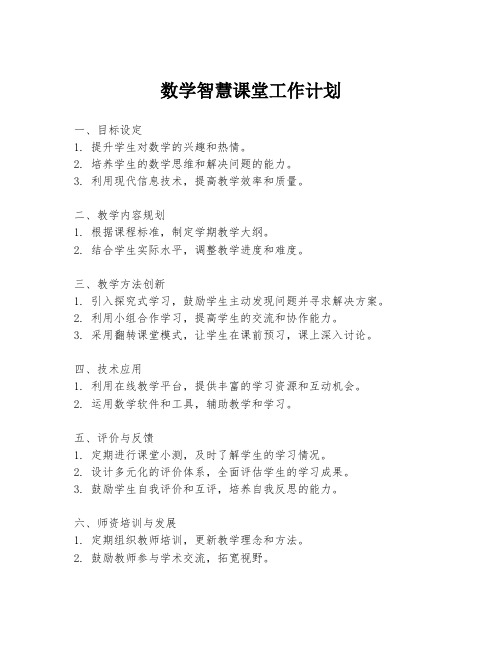 数学智慧课堂工作计划

一、目标设定
1. 提升学生对数学的兴趣和热情。
2. 培养学生的数学思维和解决问题的能力。
3. 利用现代信息技术，提高教学效率和质量。

二、教学内容规划
1. 根据课程标准，制定学期教学大纲。
2. 结合学生实际水平，调整教学进度和难度。

三、教学方法创新
1. 引入探究式学习，鼓励学生主动发现问题并寻求解决方案。
2. 利用小组合作学习，提高学生的交流和协作能力。
3. 采用翻转课堂模式，让学生在课前预习，课上深入讨论。

四、技术应用
1. 利用在线教学平台，提供丰富的学习资源和互动机会。
2. 运用数学软件和工具，辅助教学和学习。

五、评价与反馈
1. 定期进行课堂小测，及时了解学生的学习情况。
2. 设计多元化的评价体系，全面评估学生的学习成果。
3. 鼓励学生自我评价和互评，培养自我反思的能力。

六、师资培训与发展
1. 定期组织教师培训，更新教学理念和方法。
2. 鼓励教师参与学术交流，拓宽视野。